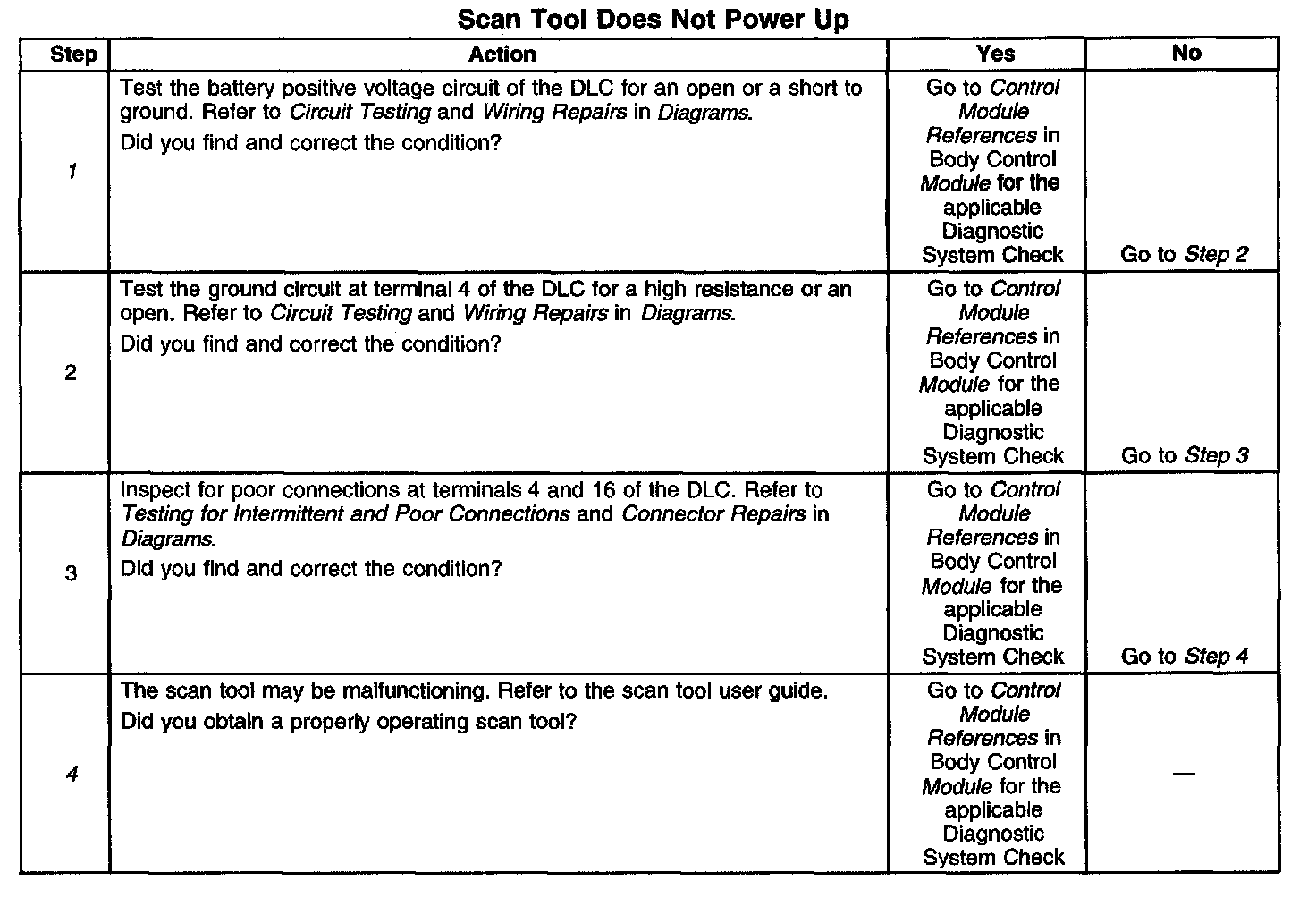 Scan Tool Does Not Power Up

| Step | Action | Yes | No |
|---|---|---|---|
| 1 | Test the battery positive voltage circuit of the DLC for an open or a short to ground. Refer to Circuit Testing and Wiring Repairs in Diagrams. Did you find and correct the condition? | Go to Control Module References in Body Control Module for the applicable Diagnostic System Check | Go to Step 2 |
| 2 | Test the ground circuit at terminal 4 of the DLC for a high resistance or an open. Refer to Circuit Testing and Wiring Repairs in Diagrams. Did you find and correct the condition? | Go to Control Module References in Body Control Module for the applicable Diagnostic System Check | Go to Step 3 |
| 3 | Inspect for poor connections at terminals 4 and 16 of the DLC. Refer to Testing for Intermittent and Poor Connections and Connector Repairs in Diagrams. Did you find and correct the condition? | Go to Control Module References in Body Control Module for the applicable Diagnostic System Check | Go to Step 4 |
| 4 | The scan tool may be malfunctioning. Refer to the scan tool user guide. Did you obtain a properly operating scan tool? | Go to Control Module References in Body Control Module for the applicable Diagnostic System Check | — |